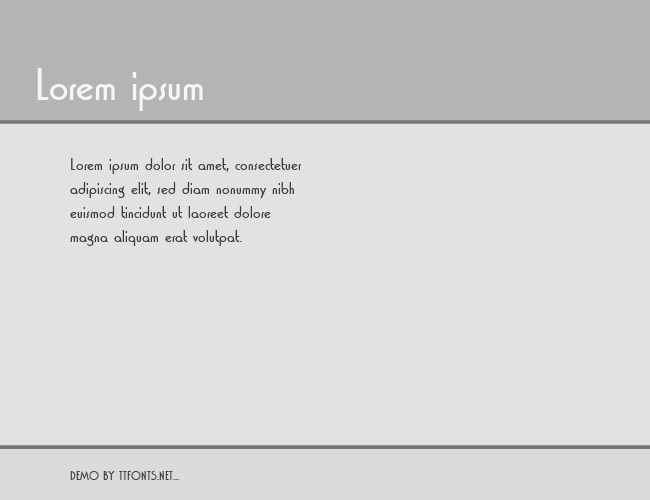 Lorem ipsum

Lorem ipsum dolor sit amet, consectetuer adipiscing elit, sed diam nonummy nibh euismod tincidunt ut laoreet dolore magna aliquam erat volutpat.

DEMO BY TTFONTS.NET...